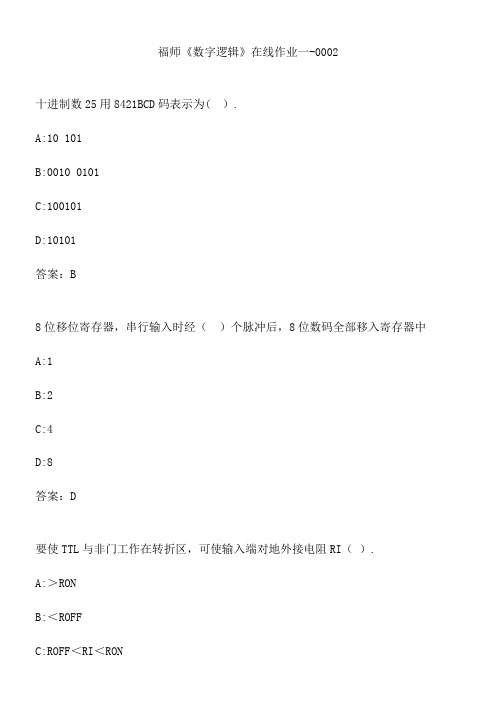 福师《数字逻辑》在线作业一-0002

十进制数 25 用 8421BCD 码表示为( ).

A:10 101

B:0010 0101

C:100101

D:10101

答案：B

8 位移位寄存器，串行输入时经（ ）个脉冲后，8 位数码全部移入寄存器中

A:1

B:2

C:4

D:8

答案：D

要使 TTL 与非门工作在转折区，可使输入端对地外接电阻 RI（ ）.

A:＞RON

B:＜ROFF

C:ROFF＜RI＜RON